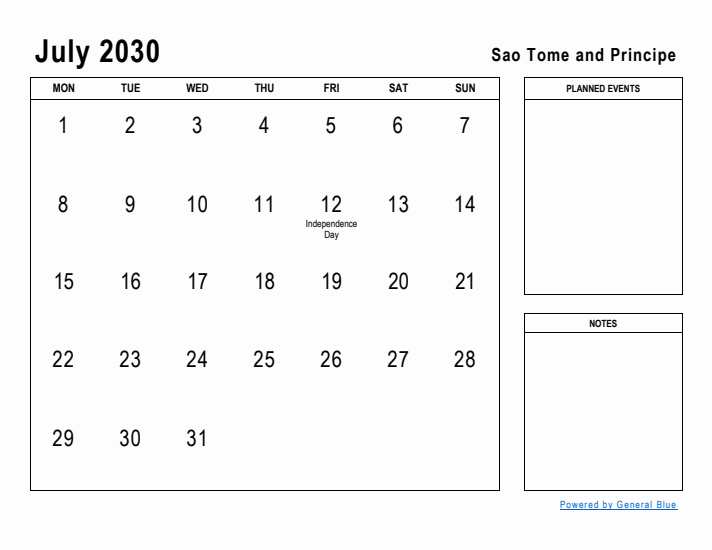 July 2030

Sao Tome and Principe

| MON | TUE | WED | THU | FRI | SAT | SUN |
|---|---|---|---|---|---|---|
| 1 | 2 | 3 | 4 | 5 | 6 | 7 |
| 8 | 9 | 10 | 11 | 12 Independence Day | 13 | 14 |
| 15 | 16 | 17 | 18 | 19 | 20 | 21 |
| 22 | 23 | 24 | 25 | 26 | 27 | 28 |
| 29 | 30 | 31 | | | | |

PLANNED EVENTS

NOTES

Powered by General Blue